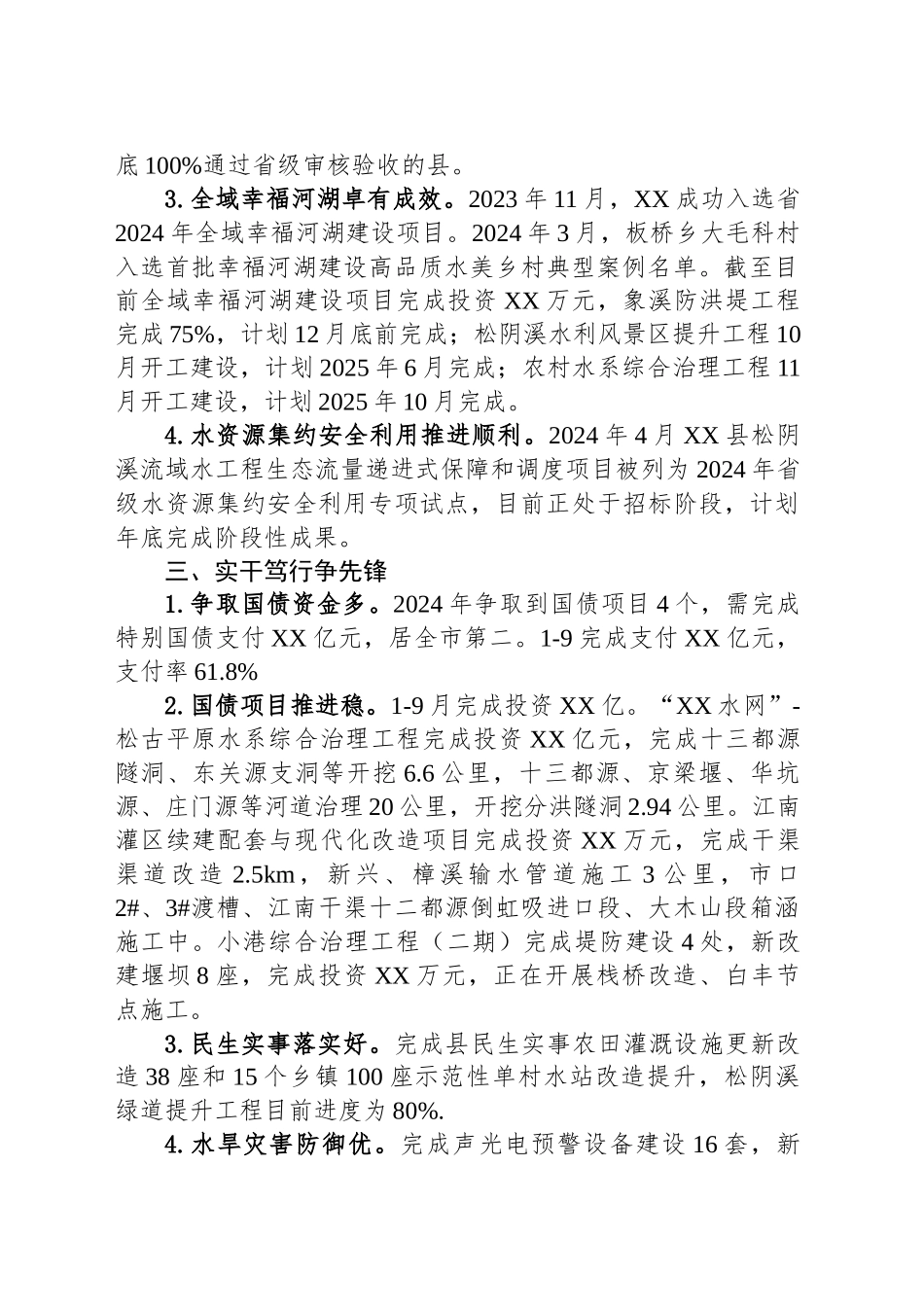 底100%通过省级审核验收的县。

3.全域幸福河湖卓有成效。2023年11月，XX成功入选省2024年全域幸福河湖建设项目。2024年3月，板桥乡大毛科村入选首批幸福河湖建设高品质水美乡村典型案例名单。截至目前全域幸福河湖建设项目完成投资XX万元，象溪防洪堤工程完成75%，计划12月底前完成；松阴溪水利风景区提升工程10月开工建设，计划2025年6月完成；农村水系综合治理工程11月开工建设，计划2025年10月完成。

4.水资源集约安全利用推进顺利。2024年4月XX县松阴溪流域水工程生态流量递进式保障和调度项目被列为2024年省级水资源集约安全利用专项试点，目前正处于招标阶段，计划年底完成阶段性成果。

三、实干笃行争先锋

1.争取国债资金多。2024年争取到国债项目4个，需完成特别国债支付XX亿元，居全市第二。1-9完成支付XX亿元，支付率61.8%

2.国债项目推进稳。1-9月完成投资XX亿。“XX水网”-松古平原水系综合治理工程完成投资XX亿元，完成十三都源隧洞、东关源支洞等开挖6.6公里，十三都源、京梁堰、华坑源、庄门源等河道治理20公里，开挖分洪隧洞2.94公里。江南灌区续建配套与现代化改造项目完成投资XX万元，完成干渠渠道改造2.5km，新兴、樟溪输水管道施工3公里，市口2#、3#渡槽、江南干渠十二都源倒虹吸进口段、大木山段箱涵施工中。小港综合治理工程（二期）完成堤防建设4处，新改建堰坝8座，完成投资XX万元，正在开展栈桥改造、白丰节点施工。

3.民生实事落实好。完成县民生实事农田灌溉设施更新改造38座和15个乡镇100座示范性单村水站改造提升，松阴溪绿道提升工程目前进度为80%.

4.水旱灾害防御优。完成声光电预警设备建设16套，新